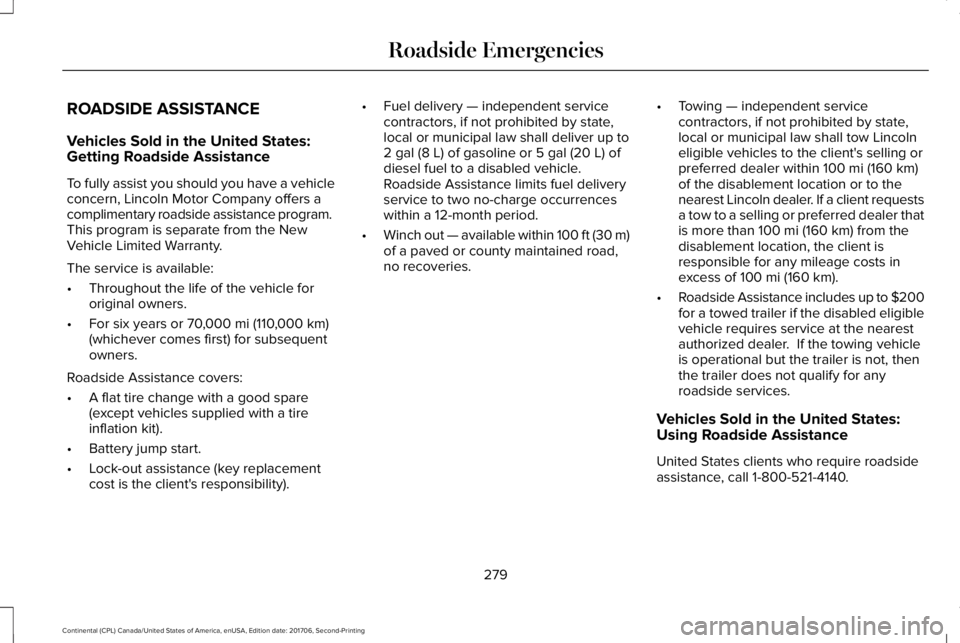 Roadside Emergencies

ROADSIDE ASSISTANCE

Vehicles Sold in the United States: Getting Roadside Assistance

To fully assist you should you have a vehicle concern, Lincoln Motor Company offers a complimentary roadside assistance program. This program is separate from the New Vehicle Limited Warranty.

The service is available:

• Throughout the life of the vehicle for original owners.

• For six years or 70,000 mi (110,000 km) (whichever comes first) for subsequent owners.

Roadside Assistance covers:

• A flat tire change with a good spare (except vehicles supplied with a tire inflation kit).

• Battery jump start.

• Lock-out assistance (key replacement cost is the client's responsibility).

• Fuel delivery — independent service contractors, if not prohibited by state, local or municipal law shall deliver up to 2 gal (8 L) of gasoline or 5 gal (20 L) of diesel fuel to a disabled vehicle. Roadside Assistance limits fuel delivery service to two no-charge occurrences within a 12-month period.

• Winch out — available within 100 ft (30 m) of a paved or county maintained road, no recoveries.

• Towing — independent service contractors, if not prohibited by state, local or municipal law shall tow Lincoln eligible vehicles to the client's selling or preferred dealer within 100 mi (160 km) of the disablement location or to the nearest Lincoln dealer. If a client requests a tow to a selling or preferred dealer that is more than 100 mi (160 km) from the disablement location, the client is responsible for any mileage costs in excess of 100 mi (160 km).

• Roadside Assistance includes up to $200 for a towed trailer if the disabled eligible vehicle requires service at the nearest authorized dealer. If the towing vehicle is operational but the trailer is not, then the trailer does not qualify for any roadside services.

Vehicles Sold in the United States: Using Roadside Assistance

United States clients who require roadside assistance, call 1-800-521-4140.

279

Continental (CPL) Canada/United States of America, enUSA, Edition date: 201706, Second-Printing

carmanualsonline.info